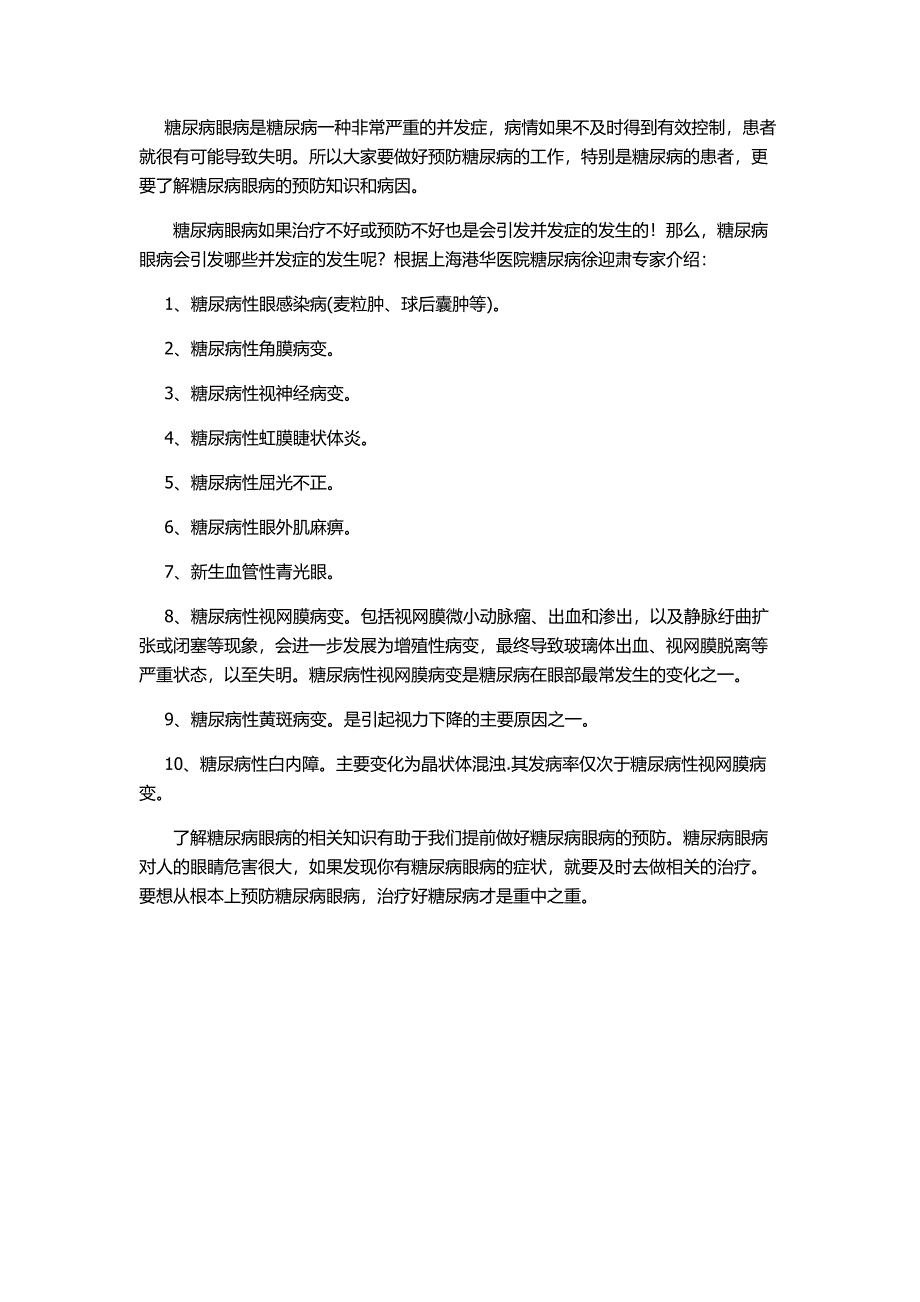 糖尿病眼病是糖尿病一种非常严重的并发症，病情如果不及时得到有效控制，患者就很有可能导致失明。所以大家要做好预防糖尿病的工作，特别是糖尿病的患者，更要了解糖尿病眼病的预防知识和病因。

糖尿病眼病如果治疗不好或预防不好也是会引发并发症的发生的！那么，糖尿病眼病会引发哪些并发症的发生呢？根据上海港华医院糖尿病徐迎肃专家介绍：

1、糖尿病性眼感染病(麦粒肿、球后囊肿等)。

2、糖尿病性角膜病变。

3、糖尿病性视神经病变。

4、糖尿病性虹膜睫状体炎。

5、糖尿病性屈光不正。

6、糖尿病性眼外肌麻痹。

7、新生血管性青光眼。

8、糖尿病性视网膜病变。包括视网膜微小动脉瘤、出血和渗出，以及静脉纡曲扩张或闭塞等现象，会进一步发展为增殖性病变，最终导致玻璃体出血、视网膜脱离等严重状态，以至失明。糖尿病性视网膜病变是糖尿病在眼部最常发生的变化之一。

9、糖尿病性黄斑病变。是引起视力下降的主要原因之一。

10、糖尿病性白内障。主要变化为晶状体混浊.其发病率仅次于糖尿病性视网膜病变。

了解糖尿病眼病的相关知识有助于我们提前做好糖尿病眼病的预防。糖尿病眼病对人的眼睛危害很大，如果发现你有糖尿病眼病的症状，就要及时去做相关的治疗。要想从根本上预防糖尿病眼病，治疗好糖尿病才是重中之重。